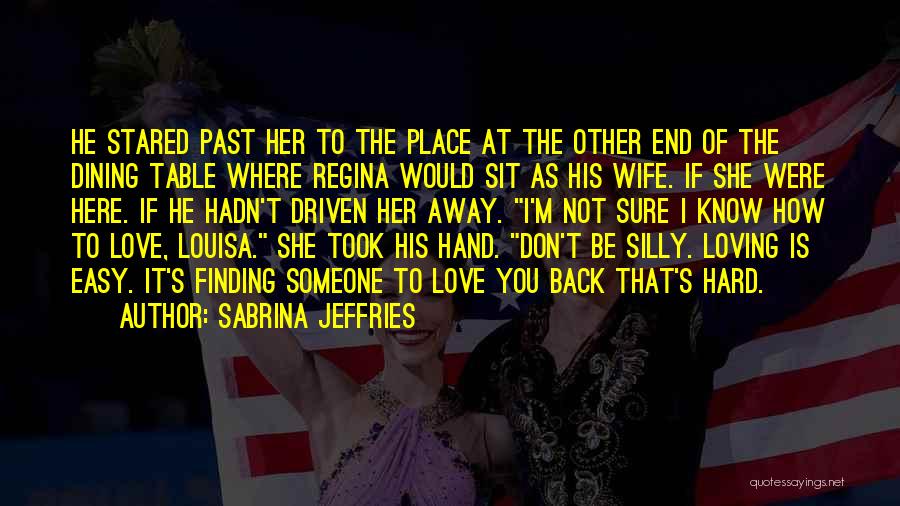 HE STARED PAST HER TO THE PLACE AT THE OTHER END OF THE DINING TABLE WHERE REGINA WOULD SIT AS HIS WIFE. IF SHE WERE HERE. IF HE HADN'T DRIVEN HER AWAY. "I'M NOT SURE I KNOW HOW TO LOVE, LOUISA." SHE TOOK HIS HAND. "DON'T BE SILLY. LOVING IS EASY. IT'S FINDING SOMEONE TO LOVE YOU BACK THAT'S HARD.

AUTHOR: SABRINA JEFFRIES

quotessayings.net